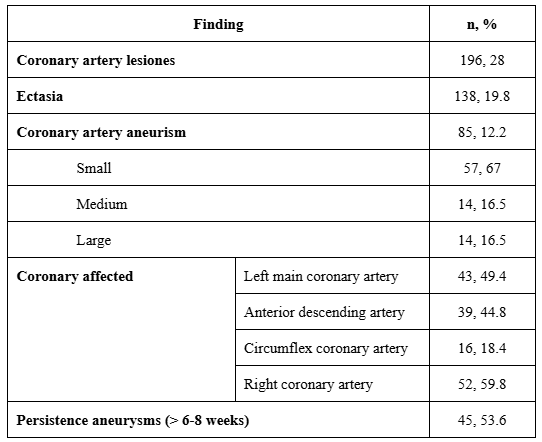 | Finding | | n, % |
|---|---|---|
| **Coronary artery lesiones** | | 196, 28 |
| **Ectasia** | | 138, 19.8 |
| **Coronary artery aneurism** | | 85, 12.2 |
| Small | | 57, 67 |
| Medium | | 14, 16.5 |
| Large | | 14, 16.5 |
| **Coronary affected** | Left main coronary artery | 43, 49.4 |
| | Anterior descending artery | 39, 44.8 |
| | Circumflex coronary artery | 16, 18.4 |
| | Right coronary artery | 52, 59.8 |
| **Persistence aneurysms (> 6-8 weeks)** | | 45, 53.6 |